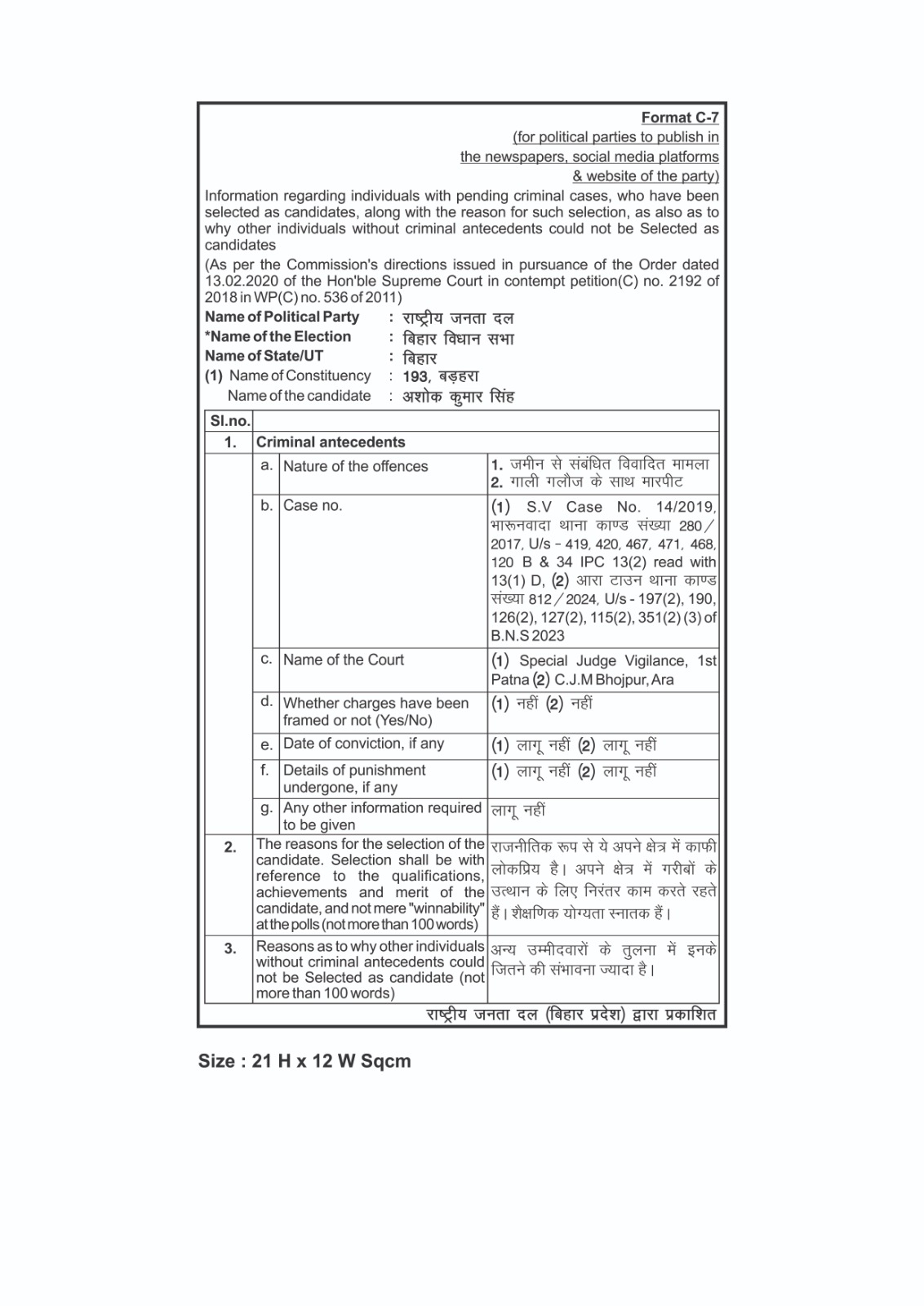 Format C-7
(for political parties to publish in the newspapers, social media platforms & website of the party)

Information regarding individuals with pending criminal cases, who have been selected as candidates, along with the reason for such selection, as also as to why other individuals without criminal antecedents could not be Selected as candidates

(As per the Commission's directions issued in pursuance of the Order dated 13.02.2020 of the Hon'ble Supreme Court in contempt petition(C) no. 2192 of 2018 in WP(C) no. 536 of 2011)

Name of Political Party : राष्ट्रीय जनता दल
*Name of the Election : बिहार विधान सभा
Name of State/UT : बिहार
(1) Name of Constituency : 193, बड़हरा
Name of the candidate : अशोक कुमार सिंह

| Sl.no. | | | |
|---|---|---|---|
| 1. | Criminal antecedents | | |
| | a. | Nature of the offences | 1. जमीन से संबंधित विवादित मामला 2. गाली गलौज के साथ मारपीट |
| | b. | Case no. | (1) S.V Case No. 14/2019, भारूनवादा थाना काण्ड संख्या 280/2017, U/s - 419, 420, 467, 471, 468, 120 B & 34 IPC 13(2) read with 13(1) D, (2) आरा टाउन थाना काण्ड संख्या 812/2024, U/s - 197(2), 190, 126(2), 127(2), 115(2), 351(2) (3) of B.N.S 2023 |
| | c. | Name of the Court | (1) Special Judge Vigilance, 1st Patna (2) C.J.M Bhojpur, Ara |
| | d. | Whether charges have been framed or not (Yes/No) | (1) नहीं (2) नहीं |
| | e. | Date of conviction, if any | (1) लागू नहीं (2) लागू नहीं |
| | f. | Details of punishment undergone, if any | (1) लागू नहीं (2) लागू नहीं |
| | g. | Any other information required to be given | लागू नहीं |
| 2. | The reasons for the selection of the candidate. Selection shall be with reference to the qualifications, achievements and merit of the candidate, and not mere "winnability" at the polls (not more than 100 words) | | राजनीतिक रूप से ये अपने क्षेत्र में काफी लोकप्रिय है। अपने क्षेत्र में गरीबों के उत्थान के लिए निरंतर काम करते रहते हैं। शैक्षणिक योग्यता स्नातक हैं। |
| 3. | Reasons as to why other individuals without criminal antecedents could not be Selected as candidate (not more than 100 words) | | अन्य उम्मीदवारों के तुलना में इनके जितने की संभावना ज्यादा है। |

राष्ट्रीय जनता दल (बिहार प्रदेश) द्वारा प्रकाशित

Size : 21 H x 12 W Sqcm